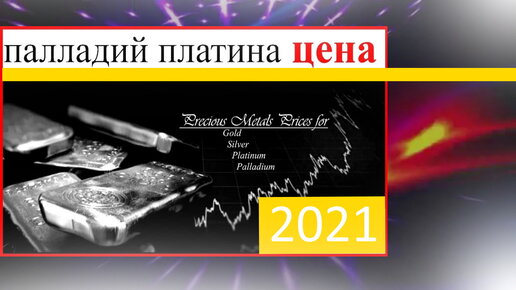 палладий платина цена

Precious Metals Prices for
Gold
Silver
Platinum
Palladium

2021